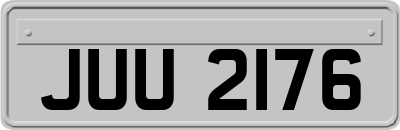 JUU 2176